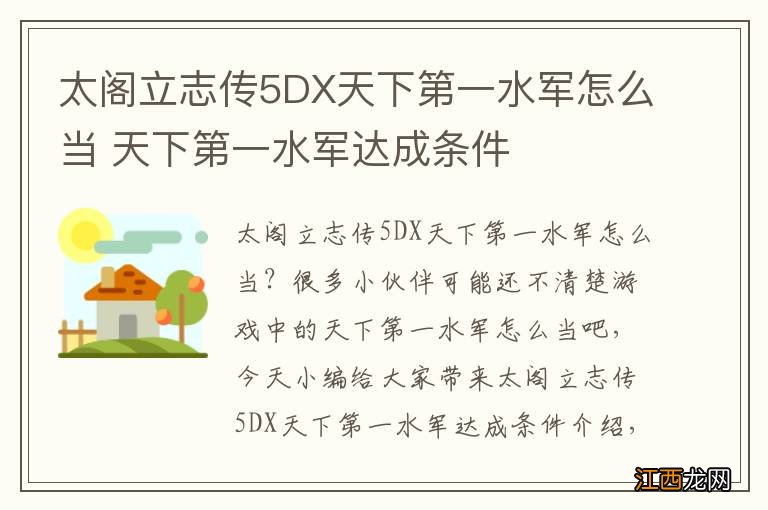 太阁立志传5DX天下第一水军怎么当 天下第一水军达成条件

太阁立志传5DX天下第一水军怎么当？很多小伙伴可能还不清楚游戏中的天下第一水军怎么当吧，今天小编给大家带来太阁立志传5DX天下第一水军达成条件介绍，

江西龙网